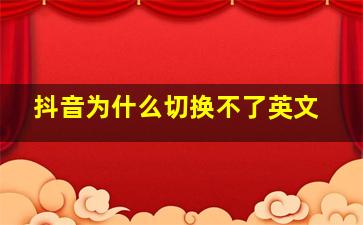 抖音为什么切换不了英文